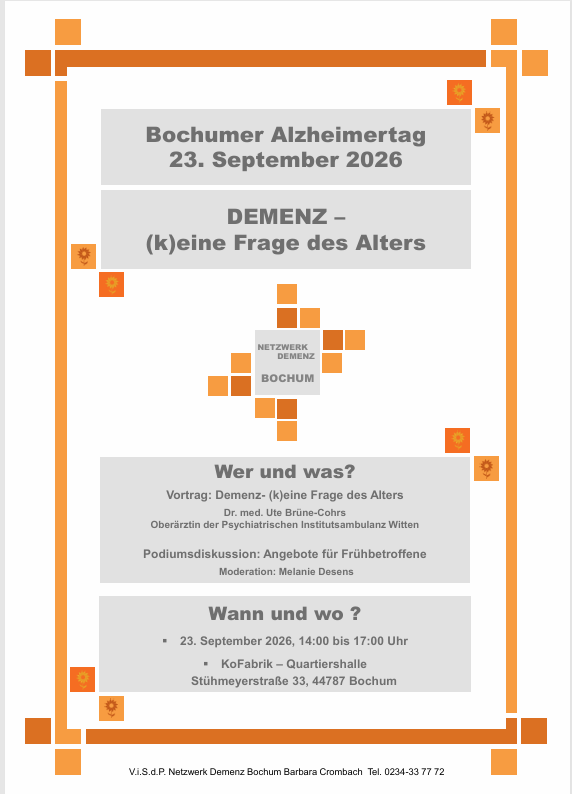 Bochumer Alzheimertag
23. September 2026

DEMENZ –
(k)eine Frage des Alters

NETZWERK DEMENZ
BOCHUM

Wer und was?

Vortrag: Demenz- (k)eine Frage des Alters

Dr. med. Ute Brüne-Cohrs
Oberärztin der Psychiatrischen Institutsambulanz Witten

Podiumsdiskussion: Angebote für Frühbetroffene

Moderation: Melanie Desens

Wann und wo ?

▪ 23. September 2026, 14:00 bis 17:00 Uhr

▪ KoFabrik – Quartiershalle
Stühmeyerstraße 33, 44787 Bochum

V.i.S.d.P. Netzwerk Demenz Bochum Barbara Crombach Tel. 0234-33 77 72